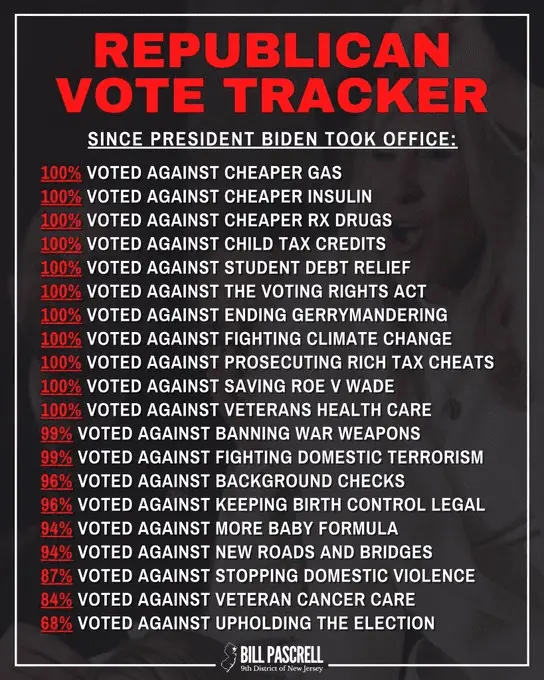 REPUBLICAN
VOTE TRACKER

SINCE PRESIDENT BIDEN TOOK OFFICE:

100% VOTED AGAINST CHEAPER GAS
100% VOTED AGAINST CHEAPER INSULIN
100% VOTED AGAINST CHEAPER RX DRUGS
100% VOTED AGAINST CHILD TAX CREDITS
100% VOTED AGAINST STUDENT DEBT RELIEF
100% VOTED AGAINST THE VOTING RIGHTS ACT
100% VOTED AGAINST ENDING GERRYMANDERING
100% VOTED AGAINST FIGHTING CLIMATE CHANGE
100% VOTED AGAINST PROSECUTING RICH TAX CHEATS
100% VOTED AGAINST SAVING ROE V WADE
100% VOTED AGAINST VETERANS HEALTH CARE
99% VOTED AGAINST BANNING WAR WEAPONS
99% VOTED AGAINST FIGHTING DOMESTIC TERRORISM
96% VOTED AGAINST BACKGROUND CHECKS
96% VOTED AGAINST KEEPING BIRTH CONTROL LEGAL
94% VOTED AGAINST MORE BABY FORMULA
94% VOTED AGAINST NEW ROADS AND BRIDGES
87% VOTED AGAINST STOPPING DOMESTIC VIOLENCE
84% VOTED AGAINST VETERAN CANCER CARE
68% VOTED AGAINST UPHOLDING THE ELECTION

BILL PASCRELL
9th District of New Jersey